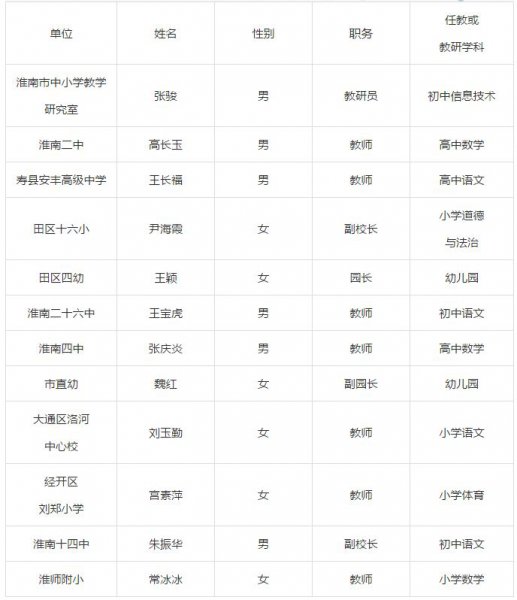 | 单位 | 姓名 | 性别 | 职务 | 任教或教研学科 |
|---|---|---|---|---|
| 淮南市中小学教学研究室 | 张骏 | 男 | 教研员 | 初中信息技术 |
| 淮南二中 | 高长玉 | 男 | 教师 | 高中数学 |
| 寿县安丰高级中学 | 王长福 | 男 | 教师 | 高中语文 |
| 田区十六小 | 尹海霞 | 女 | 副校长 | 小学道德与法治 |
| 田区四幼 | 王颖 | 女 | 园长 | 幼儿园 |
| 淮南二十六中 | 王宝虎 | 男 | 教师 | 初中语文 |
| 淮南四中 | 张庆炎 | 男 | 教师 | 高中数学 |
| 市直幼 | 魏红 | 女 | 副园长 | 幼儿园 |
| 大通区洛河中心校 | 刘玉勤 | 女 | 教师 | 小学语文 |
| 经开区刘郑小学 | 宫素萍 | 女 | 教师 | 小学体育 |
| 淮南十四中 | 朱振华 | 男 | 副校长 | 初中语文 |
| 淮师附小 | 常冰冰 | 女 | 教师 | 小学数学 |